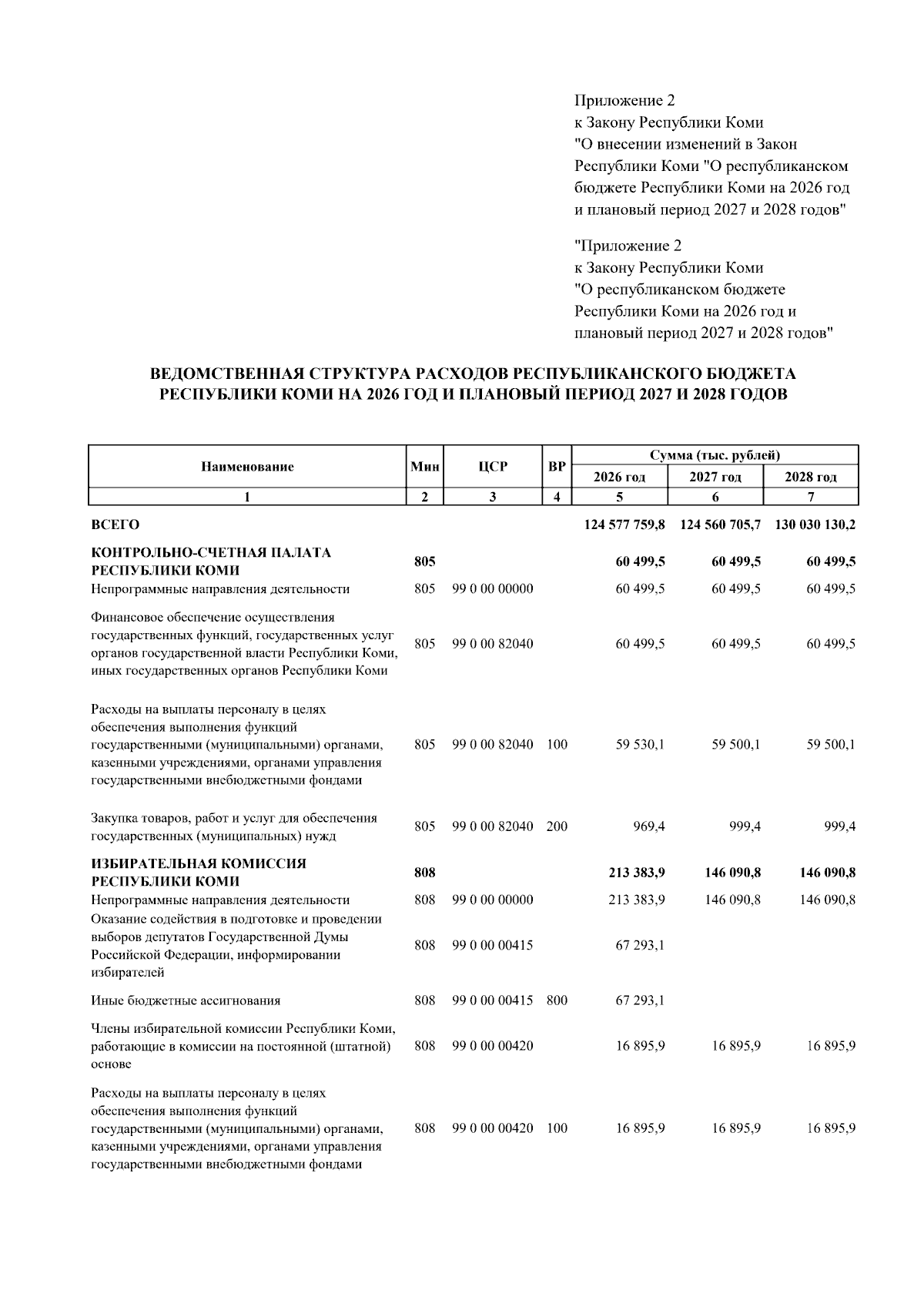 Приложение 2
к Закону Республики Коми
"О внесении изменений в Закон Республики Коми "О республиканском бюджете Республики Коми на 2026 год и плановый период 2027 и 2028 годов"

"Приложение 2
к Закону Республики Коми
"О республиканском бюджете Республики Коми на 2026 год и плановый период 2027 и 2028 годов"

ВЕДОМСТВЕННАЯ СТРУКТУРА РАСХОДОВ РЕСПУБЛИКАНСКОГО БЮДЖЕТА РЕСПУБЛИКИ КОМИ НА 2026 ГОД И ПЛАНОВЫЙ ПЕРИОД 2027 И 2028 ГОДОВ

| Наименование | Мин | ЦСР | ВР | Сумма (тыс. рублей) | | |
|---|---|---|---|---|---|---|
| | | | | 2026 год | 2027 год | 2028 год |
| 1 | 2 | 3 | 4 | 5 | 6 | 7 |
| ВСЕГО | | | | 124 577 759,8 | 124 560 705,7 | 130 030 130,2 |
| КОНТРОЛЬНО-СЧЕТНАЯ ПАЛАТА РЕСПУБЛИКИ КОМИ | 805 | | | 60 499,5 | 60 499,5 | 60 499,5 |
| Непрограммные направления деятельности | 805 | 99 0 00 00000 | | 60 499,5 | 60 499,5 | 60 499,5 |
| Финансовое обеспечение осуществления государственных функций, государственных услуг органов государственной власти Республики Коми, иных государственных органов Республики Коми | 805 | 99 0 00 82040 | | 60 499,5 | 60 499,5 | 60 499,5 |
| Расходы на выплаты персоналу в целях обеспечения выполнения функций государственными (муниципальными) органами, казенными учреждениями, органами управления государственными внебюджетными фондами | 805 | 99 0 00 82040 | 100 | 59 530,1 | 59 500,1 | 59 500,1 |
| Закупка товаров, работ и услуг для обеспечения государственных (муниципальных) нужд | 805 | 99 0 00 82040 | 200 | 969,4 | 999,4 | 999,4 |
| ИЗБИРАТЕЛЬНАЯ КОМИССИЯ РЕСПУБЛИКИ КОМИ | 808 | | | 213 383,9 | 146 090,8 | 146 090,8 |
| Непрограммные направления деятельности | 808 | 99 0 00 00000 | | 213 383,9 | 146 090,8 | 146 090,8 |
| Оказание содействия в подготовке и проведении выборов депутатов Государственной Думы Российской Федерации, информировании избирателей | 808 | 99 0 00 00415 | | 67 293,1 | | |
| Иные бюджетные ассигнования | 808 | 99 0 00 00415 | 800 | 67 293,1 | | |
| Члены избирательной комиссии Республики Коми, работающие в комиссии на постоянной (штатной) основе | 808 | 99 0 00 00420 | | 16 895,9 | 16 895,9 | 16 895,9 |
| Расходы на выплаты персоналу в целях обеспечения выполнения функций государственными (муниципальными) органами, казенными учреждениями, органами управления государственными внебюджетными фондами | 808 | 99 0 00 00420 | 100 | 16 895,9 | 16 895,9 | 16 895,9 |